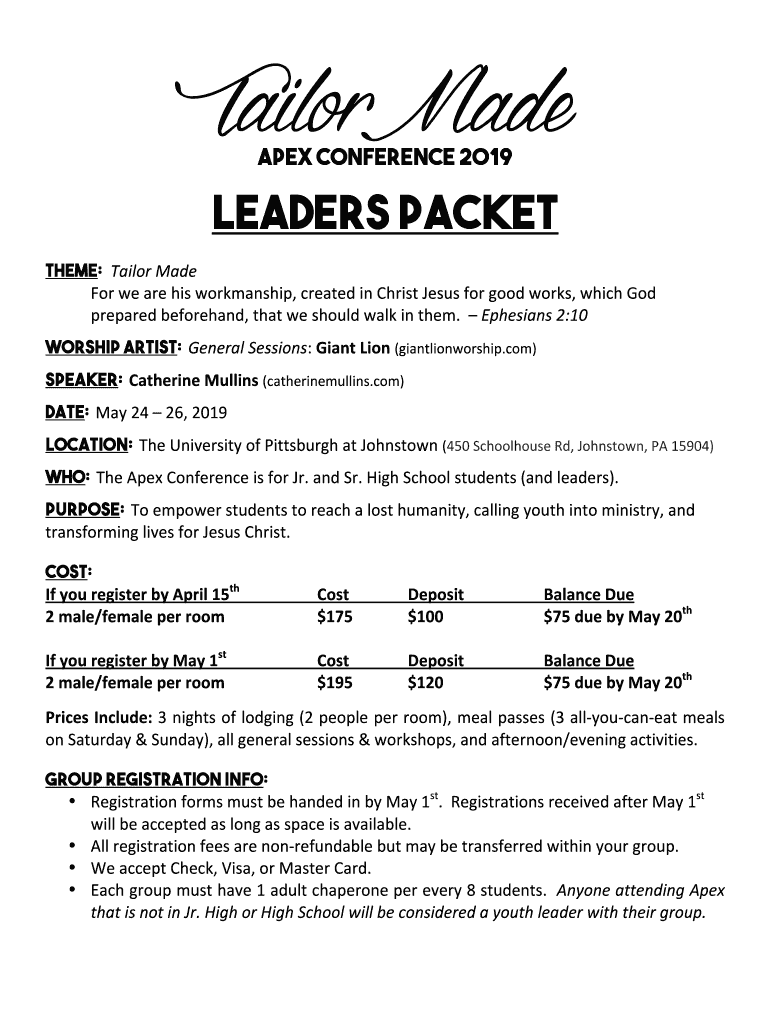 Tailor Made

APEX CONFERENCE 2019

LEADERS PACKET

THEME: Tailor Made
For we are his workmanship, created in Christ Jesus for good works, which God prepared beforehand, that we should walk in them. – Ephesians 2:10

WORSHIP ARTIST: General Sessions: Giant Lion (giantlionworship.com)

SPEAKER: Catherine Mullins (catherinemullins.com)

DATE: May 24 – 26, 2019

LOCATION: The University of Pittsburgh at Johnstown (450 Schoolhouse Rd, Johnstown, PA 15904)

WHO: The Apex Conference is for Jr. and Sr. High School students (and leaders).

PURPOSE: To empower students to reach a lost humanity, calling youth into ministry, and transforming lives for Jesus Christ.

COST:

| If you register by April 15$^{th}$ | Cost | Deposit | Balance Due |
|---|---|---|---|
| 2 male/female per room | \$175 | \$100 | \$75 due by May 20$^{th}$ |

| If you register by May 1$^{st}$ | Cost | Deposit | Balance Due |
|---|---|---|---|
| 2 male/female per room | \$195 | \$120 | \$75 due by May 20$^{th}$ |

Prices Include: 3 nights of lodging (2 people per room), meal passes (3 all-you-can-eat meals on Saturday & Sunday), all general sessions & workshops, and afternoon/evening activities.

GROUP REGISTRATION INFO:
• Registration forms must be handed in by May 1$^{st}$. Registrations received after May 1$^{st}$ will be accepted as long as space is available.
• All registration fees are non-refundable but may be transferred within your group.
• We accept Check, Visa, or Master Card.
• Each group must have 1 adult chaperone per every 8 students. Anyone attending Apex that is not in Jr. High or High School will be considered a youth leader with their group.